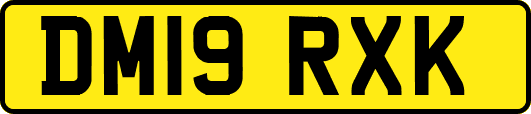 DM19 RXK